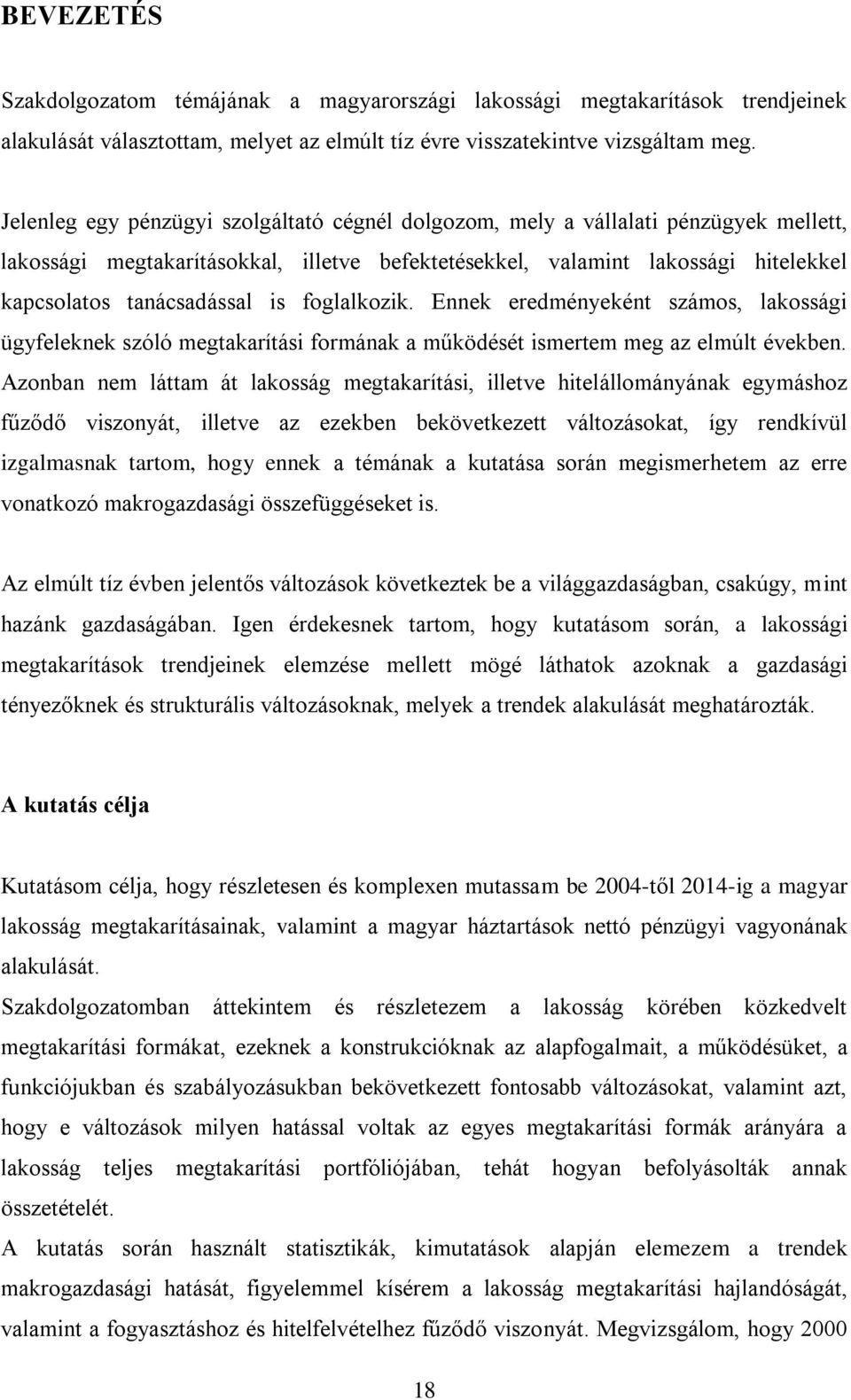 BEVEZETÉS

Szakdolgozatom témájának a magyarországi lakossági megtakarítások trendjeinek alakulását választottam, melyet az elmúlt tíz évre visszatekintve vizsgáltam meg.

Jelenleg egy pénzügyi szolgáltató cégnél dolgozom, mely a vállalati pénzügyek mellett, lakossági megtakarításokkal, illetve befektetésekkel, valamint lakossági hitelekkel kapcsolatos tanácsadással is foglalkozik. Ennek eredményeként számos, lakossági ügyfeleknek szóló megtakarítási formának a működését ismertem meg az elmúlt években. Azonban nem láttam át lakosság megtakarítási, illetve hitelállományának egymáshoz fűződő viszonyát, illetve az ezekben bekövetkezett változásokat, így rendkívül izgalmasnak tartom, hogy ennek a témának a kutatása során megismerhetem az erre vonatkozó makrogazdasági összefüggéseket is.

Az elmúlt tíz évben jelentős változások következtek be a világgazdaságban, csakúgy, mint hazánk gazdaságában. Igen érdekesnek tartom, hogy kutatásom során, a lakossági megtakarítások trendjeinek elemzése mellett mögé láthatok azoknak a gazdasági tényezőknek és strukturális változásoknak, melyek a trendek alakulását meghatározták.

A kutatás célja

Kutatásom célja, hogy részletesen és komplexen mutassam be 2004-től 2014-ig a magyar lakosság megtakarításainak, valamint a magyar háztartások nettó pénzügyi vagyonának alakulását.

Szakdolgozatomban áttekintem és részletezem a lakosság körében közkedvelt megtakarítási formákat, ezeknek a konstrukcióknak az alapfogalmait, a működésüket, a funkciójukban és szabályozásukban bekövetkezett fontosabb változásokat, valamint azt, hogy e változások milyen hatással voltak az egyes megtakarítási formák arányára a lakosság teljes megtakarítási portfóliójában, tehát hogyan befolyásolták annak összetételét.

A kutatás során használt statisztikák, kimutatások alapján elemezem a trendek makrogazdasági hatását, figyelemmel kísérem a lakosság megtakarítási hajlandóságát, valamint a fogyasztáshoz és hitelfelvételhez fűződő viszonyát. Megvizsgálom, hogy 2000

18